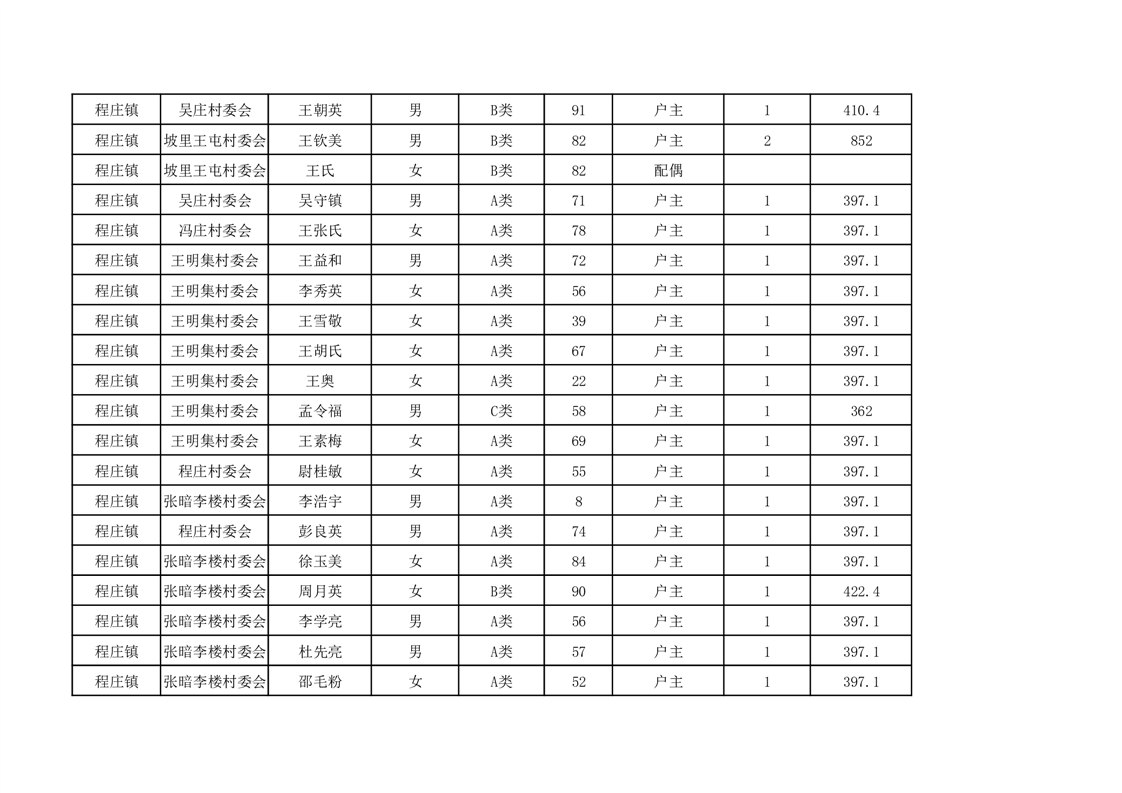 | 程庄镇 | 吴庄村委会 | 王朝英 | 男 | B类 | 91 | 户主 | 1 | 410.4 |
|---|---|---|---|---|---|---|---|---|
| 程庄镇 | 坡里王屯村委会 | 王钦美 | 男 | B类 | 82 | 户主 | 2 | 852 |
| 程庄镇 | 坡里王屯村委会 | 王氏 | 女 | B类 | 82 | 配偶 | | |
| 程庄镇 | 吴庄村委会 | 吴守镇 | 男 | A类 | 71 | 户主 | 1 | 397.1 |
| 程庄镇 | 冯庄村委会 | 王张氏 | 女 | A类 | 78 | 户主 | 1 | 397.1 |
| 程庄镇 | 王明集村委会 | 王益和 | 男 | A类 | 72 | 户主 | 1 | 397.1 |
| 程庄镇 | 王明集村委会 | 李秀英 | 女 | A类 | 56 | 户主 | 1 | 397.1 |
| 程庄镇 | 王明集村委会 | 王雪敬 | 女 | A类 | 39 | 户主 | 1 | 397.1 |
| 程庄镇 | 王明集村委会 | 王胡氏 | 女 | A类 | 67 | 户主 | 1 | 397.1 |
| 程庄镇 | 王明集村委会 | 王奥 | 女 | A类 | 22 | 户主 | 1 | 397.1 |
| 程庄镇 | 王明集村委会 | 孟令福 | 男 | C类 | 58 | 户主 | 1 | 362 |
| 程庄镇 | 王明集村委会 | 王素梅 | 女 | A类 | 69 | 户主 | 1 | 397.1 |
| 程庄镇 | 程庄村委会 | 尉桂敏 | 女 | A类 | 55 | 户主 | 1 | 397.1 |
| 程庄镇 | 张暗李楼村委会 | 李浩宇 | 男 | A类 | 8 | 户主 | 1 | 397.1 |
| 程庄镇 | 程庄村委会 | 彭良英 | 男 | A类 | 74 | 户主 | 1 | 397.1 |
| 程庄镇 | 张暗李楼村委会 | 徐玉美 | 女 | A类 | 84 | 户主 | 1 | 397.1 |
| 程庄镇 | 张暗李楼村委会 | 周月英 | 女 | B类 | 90 | 户主 | 1 | 422.4 |
| 程庄镇 | 张暗李楼村委会 | 李学亮 | 男 | A类 | 56 | 户主 | 1 | 397.1 |
| 程庄镇 | 张暗李楼村委会 | 杜先亮 | 男 | A类 | 57 | 户主 | 1 | 397.1 |
| 程庄镇 | 张暗李楼村委会 | 邵毛粉 | 女 | A类 | 52 | 户主 | 1 | 397.1 |